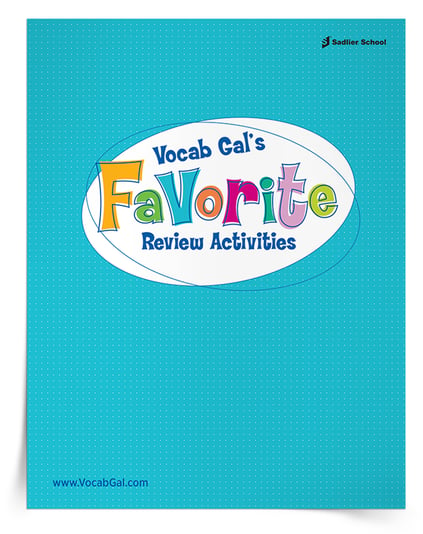 Sadlier School

Vocab Gal's
Favorite
Review Activities

www.VocabGal.com